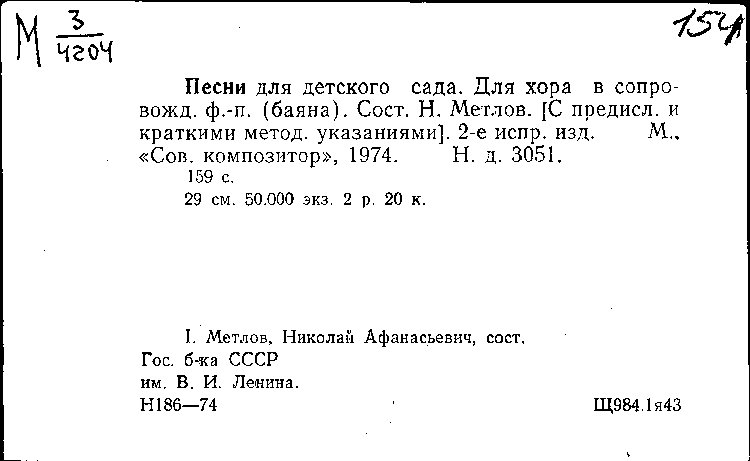 М $\frac{3}{4204}$

154

Песни для детского сада. Для хора в сопровожд. ф.-п. (баяна). Сост. Н. Метлов. [С предисл. и краткими метод. указаниями]. 2-е испр. изд. М., «Сов. композитор», 1974. Н. д. 3051.

159 с.

29 см. 50.000 экз. 2 р. 20 к.

I. Метлов, Николай Афанасьевич, сост.

Гос. б-ка СССР им. В. И. Ленина.

Н186—74

Щ984.1я43